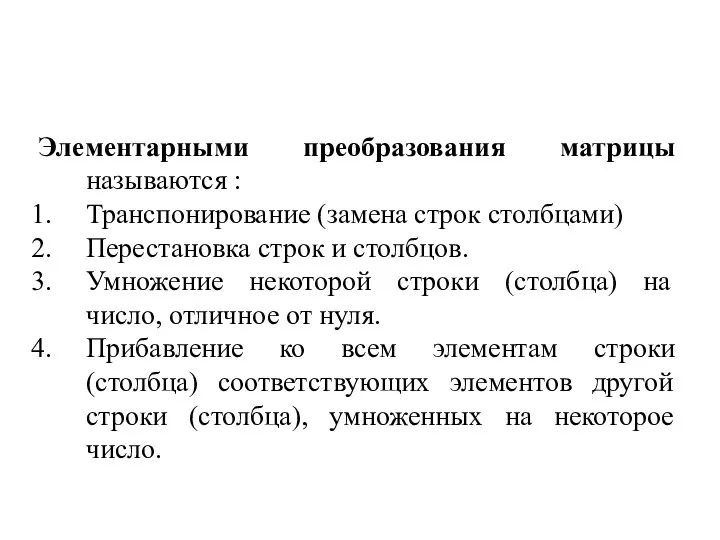 Элементарными преобразования матрицы называются :

1. Транспонирование (замена строк столбцами)
2. Перестановка строк и столбцов.
3. Умножение некоторой строки (столбца) на число, отличное от нуля.
4. Прибавление ко всем элементам строки (столбца) соответствующих элементов другой строки (столбца), умноженных на некоторое число.